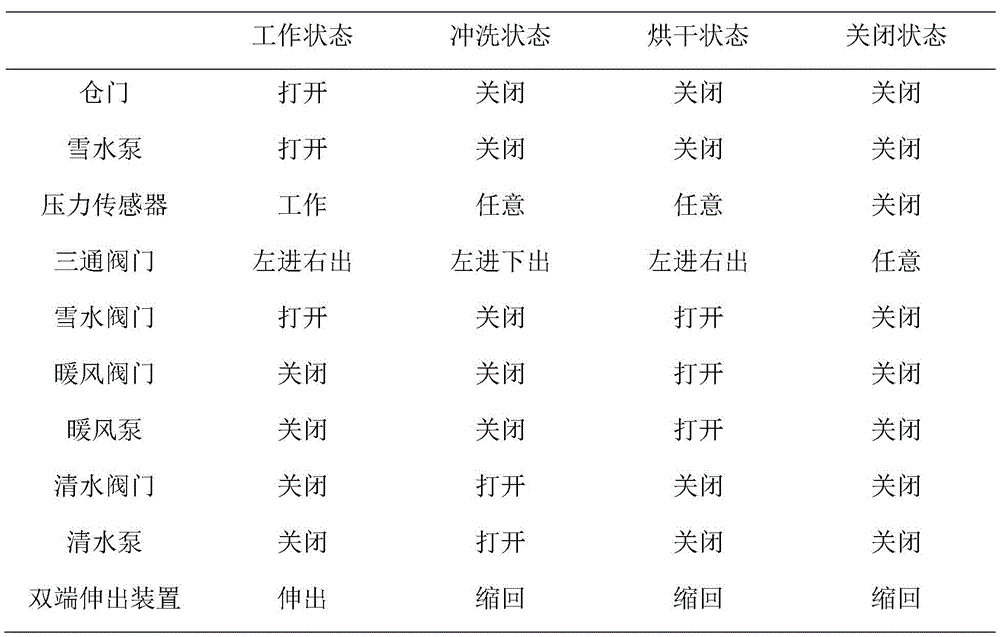 |  | 工作状态 | 冲洗状态 | 烘干状态 | 关闭状态 |
|---|---|---|---|---|
| 仓门 | 打开 | 关闭 | 关闭 | 关闭 |
| 雪水泵 | 打开 | 关闭 | 关闭 | 关闭 |
| 压力传感器 | 工作 | 任意 | 任意 | 关闭 |
| 三通阀门 | 左进右出 | 左进下出 | 左进右出 | 任意 |
| 雪水阀门 | 打开 | 关闭 | 打开 | 关闭 |
| 暖风阀门 | 关闭 | 关闭 | 打开 | 关闭 |
| 暖风泵 | 关闭 | 关闭 | 打开 | 关闭 |
| 清水阀门 | 关闭 | 打开 | 关闭 | 关闭 |
| 清水泵 | 关闭 | 打开 | 关闭 | 关闭 |
| 双端伸出装置 | 伸出 | 缩回 | 缩回 | 缩回 |